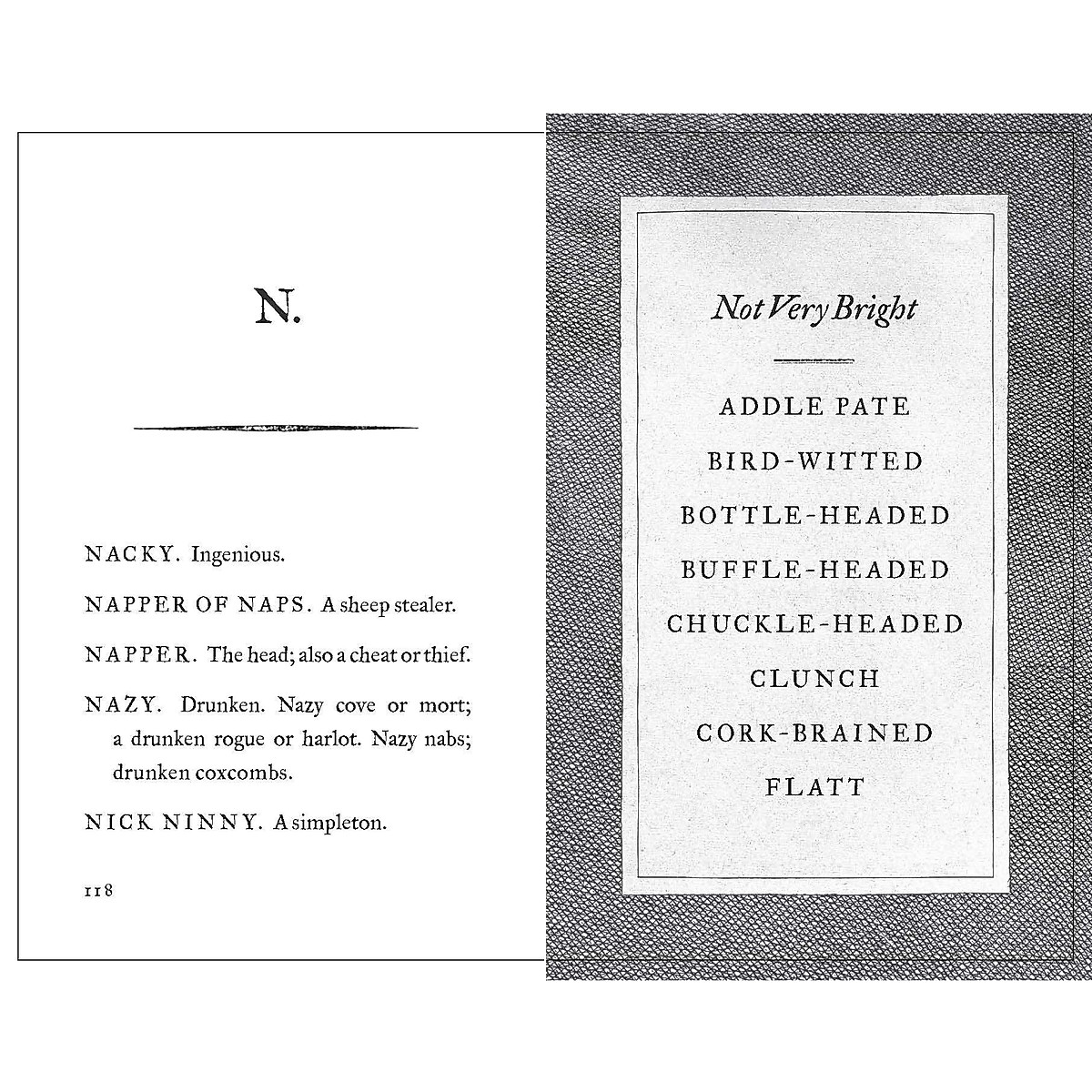 N.

NACKY. Ingenious.

NAPPER OF NAPS. A sheep stealer.

NAPPER. The head; also a cheat or thief.

NAZY. Drunken. Nazy cove or mort; a drunken rogue or harlot. Nazy nabs; drunken coxcombs.

NICK NINNY. A simpleton.

118

Not Very Bright

ADDLE PATE
BIRD-WITTED
BOTTLE-HEADED
BUFFLE-HEADED
CHUCKLE-HEADED
CLUNCH
CORK-BRAINED
FLATT